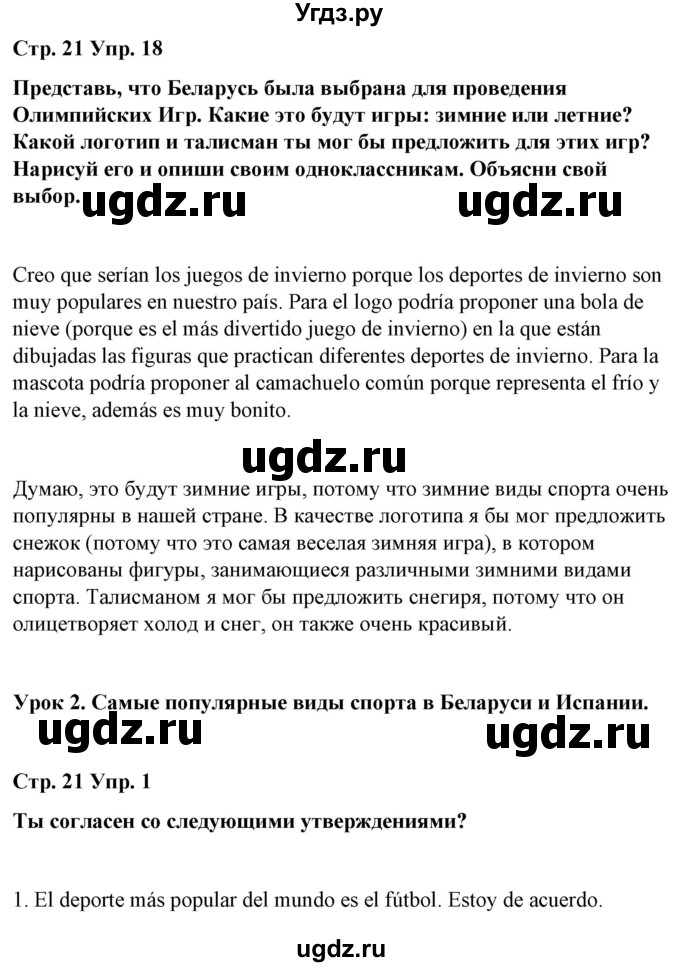 Угдз.ру

Стр. 21 Упр. 18

Представь, что Беларусь была выбрана для проведения Олимпийских Игр. Какие это будут игры: зимние или летние? Какой логотип и талисман ты мог бы предложить для этих игр? Нарисуй его и опиши своим одноклассникам. Объясни свой выбор.

ugdz.ru ugdz.ru

Creo que serían los juegos de invierno porque los deportes de invierno son muy populares en nuestro país. Para el logo podría proponer una bola de nieve (porque es el más divertido juego de invierno) en la que están dibujadas las figuras que practican diferentes deportes de invierno. Para la mascota podría proponer al camachuelo común porque representa el frío y la nieve, además es muy bonito.

ugdz.ru

Думаю, это будут зимние игры, потому что зимние виды спорта очень популярны в нашей стране. В качестве логотипа я бы мог предложить снежок (потому что это самая веселая зимняя игра), в котором нарисованы фигуры, занимающиеся различными зимними видами спорта. Талисманом я мог бы предложить снегиря, потому что он олицетворяет холод и снег, он также очень красивый.

Урок 2. Самые популярные виды спорта в Беларуси и Испании.

ugdz.ru ugdz.ru

Стр. 21 Упр. 1

Ты согласен со следующими утверждениями?

1. El deporte más popular del mundo es el fútbol. Estoy de acuerdo.

ugdz.ru